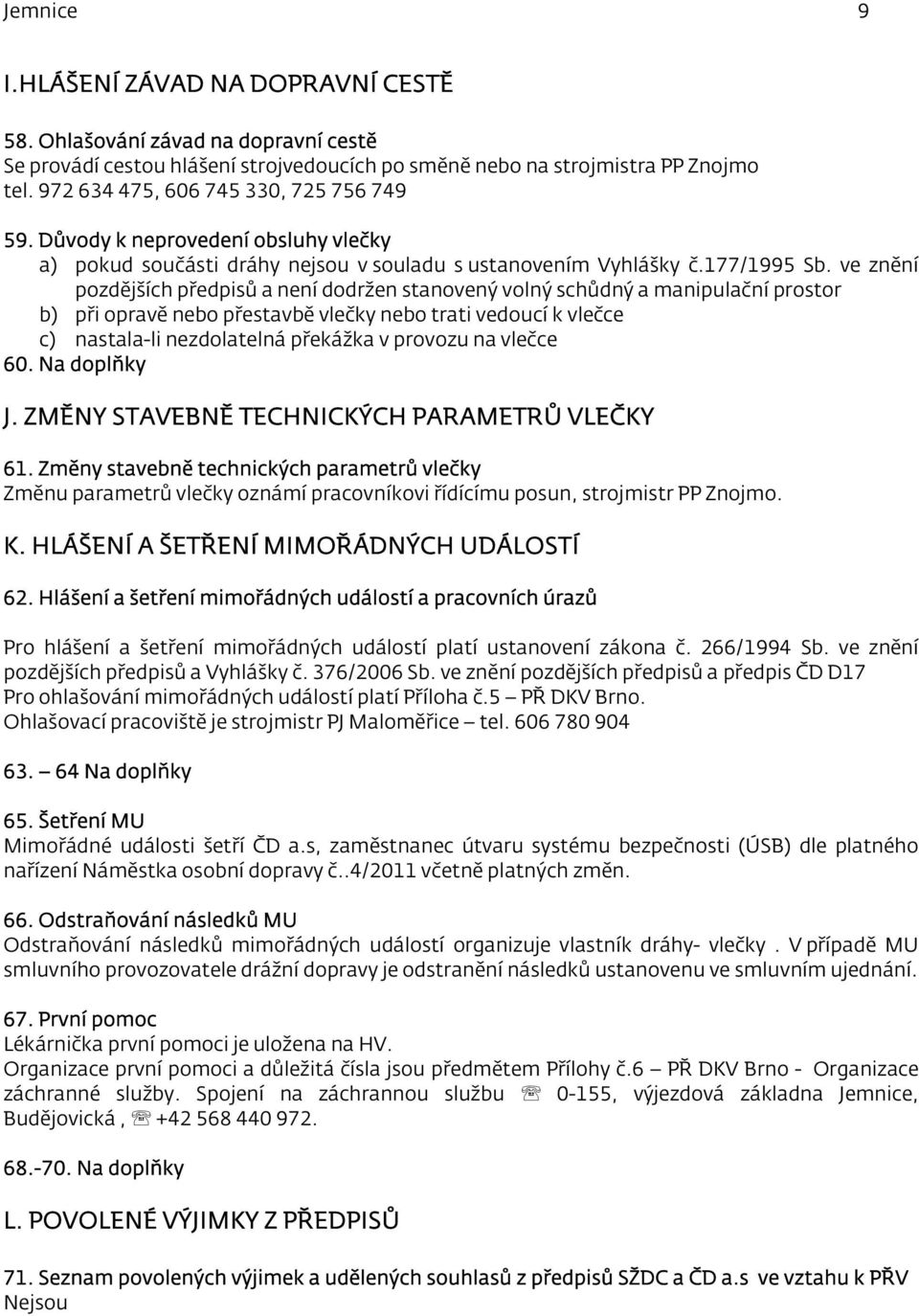 Jemnice 9

I.HLÁŠENÍ ZÁVAD NA DOPRAVNÍ CESTĚ

58. Ohlašování závad na dopravní cestě
Se provádí cestou hlášení strojvedoucích po směně nebo na strojmistra PP Znojmo tel. 972 634 475, 606 745 330, 725 756 749

59. Důvody k neprovedení obsluhy vlečky
a) pokud součásti dráhy nejsou v souladu s ustanovením Vyhlášky č.177/1995 Sb. ve znění pozdějších předpisů a není dodržen stanovený volný schůdný a manipulační prostor
b) při opravě nebo přestavbě vlečky nebo trati vedoucí k vlečce
c) nastala-li nezdolatelná překážka v provozu na vlečce
60. Na doplňky

J. ZMĚNY STAVEBNĚ TECHNICKÝCH PARAMETRŮ VLEČKY

61. Změny stavebně technických parametrů vlečky
Změnu parametrů vlečky oznámí pracovníkovi řídícímu posun, strojmistr PP Znojmo.

K. HLÁŠENÍ A ŠETŘENÍ MIMOŘÁDNÝCH UDÁLOSTÍ

62. Hlášení a šetření mimořádných událostí a pracovních úrazů

Pro hlášení a šetření mimořádných událostí platí ustanovení zákona č. 266/1994 Sb. ve znění pozdějších předpisů a Vyhlášky č. 376/2006 Sb. ve znění pozdějších předpisů a předpis ČD D17
Pro ohlašování mimořádných událostí platí Příloha č.5 – PŘ DKV Brno.
Ohlašovací pracoviště je strojmistr PJ Maloměřice – tel. 606 780 904

63. – 64 Na doplňky

65. Šetření MU
Mimořádné události šetří ČD a.s, zaměstnanec útvaru systému bezpečnosti (ÚSB) dle platného nařízení Náměstka osobní dopravy č..4/2011 včetně platných změn.

66. Odstraňování následků MU
Odstraňování následků mimořádných událostí organizuje vlastník dráhy- vlečky . V případě MU smluvního provozovatele drážní dopravy je odstranění následků ustanovenu ve smluvním ujednání.

67. První pomoc
Lékárnička první pomoci je uložena na HV.
Organizace první pomoci a důležitá čísla jsou předmětem Přílohy č.6 – PŘ DKV Brno - Organizace záchranné služby. Spojení na záchrannou službu ☏ 0-155, výjezdová základna Jemnice, Budějovická , ☏ +42 568 440 972.

68.-70. Na doplňky

L. POVOLENÉ VÝJIMKY Z PŘEDPISŮ

71. Seznam povolených výjimek a udělených souhlasů z předpisů SŽDC a ČD a.s ve vztahu k PŘV
Nejsou